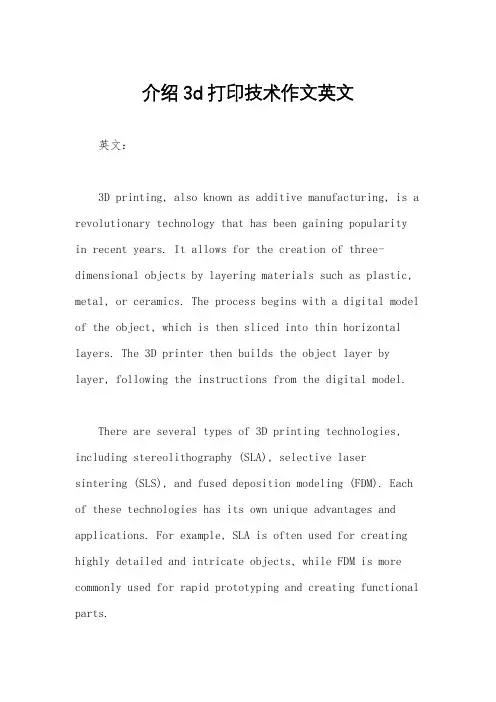 介绍3d打印技术作文英文

英文：

3D printing, also known as additive manufacturing, is a revolutionary technology that has been gaining popularity in recent years. It allows for the creation of three-dimensional objects by layering materials such as plastic, metal, or ceramics. The process begins with a digital model of the object, which is then sliced into thin horizontal layers. The 3D printer then builds the object layer by layer, following the instructions from the digital model.

There are several types of 3D printing technologies, including stereolithography (SLA), selective laser sintering (SLS), and fused deposition modeling (FDM). Each of these technologies has its own unique advantages and applications. For example, SLA is often used for creating highly detailed and intricate objects, while FDM is more commonly used for rapid prototyping and creating functional parts.